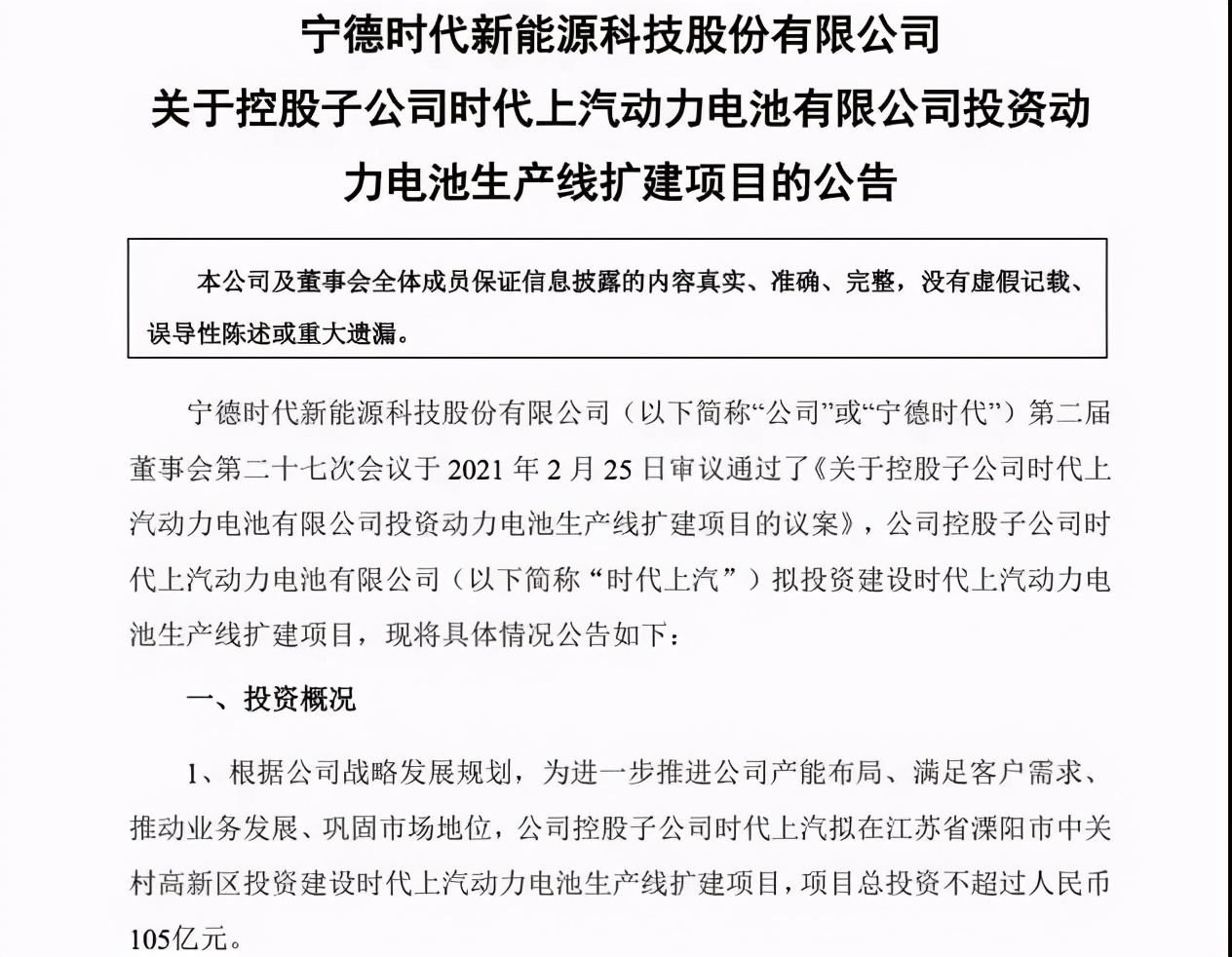 宁德时代新能源科技股份有限公司
关于控股子公司时代上汽动力电池有限公司投资动力电池生产线扩建项目的公告

本公司及董事会全体成员保证信息披露的内容真实、准确、完整，没有虚假记载、误导性陈述或重大遗漏。

宁德时代新能源科技股份有限公司（以下简称“公司”或“宁德时代”）第二届董事会第二十七次会议于 2021 年 2 月 25 日审议通过了《关于控股子公司时代上汽动力电池有限公司投资动力电池生产线扩建项目的议案》，公司控股子公司时代上汽动力电池有限公司（以下简称“时代上汽”）拟投资建设时代上汽动力电池生产线扩建项目，现将具体情况公告如下：

一、投资概况

1、根据公司战略发展规划，为进一步推进公司产能布局、满足客户需求、推动业务发展、巩固市场地位，公司控股子公司时代上汽拟在江苏省溧阳市中关村高新区投资建设时代上汽动力电池生产线扩建项目，项目总投资不超过人民币105亿元。